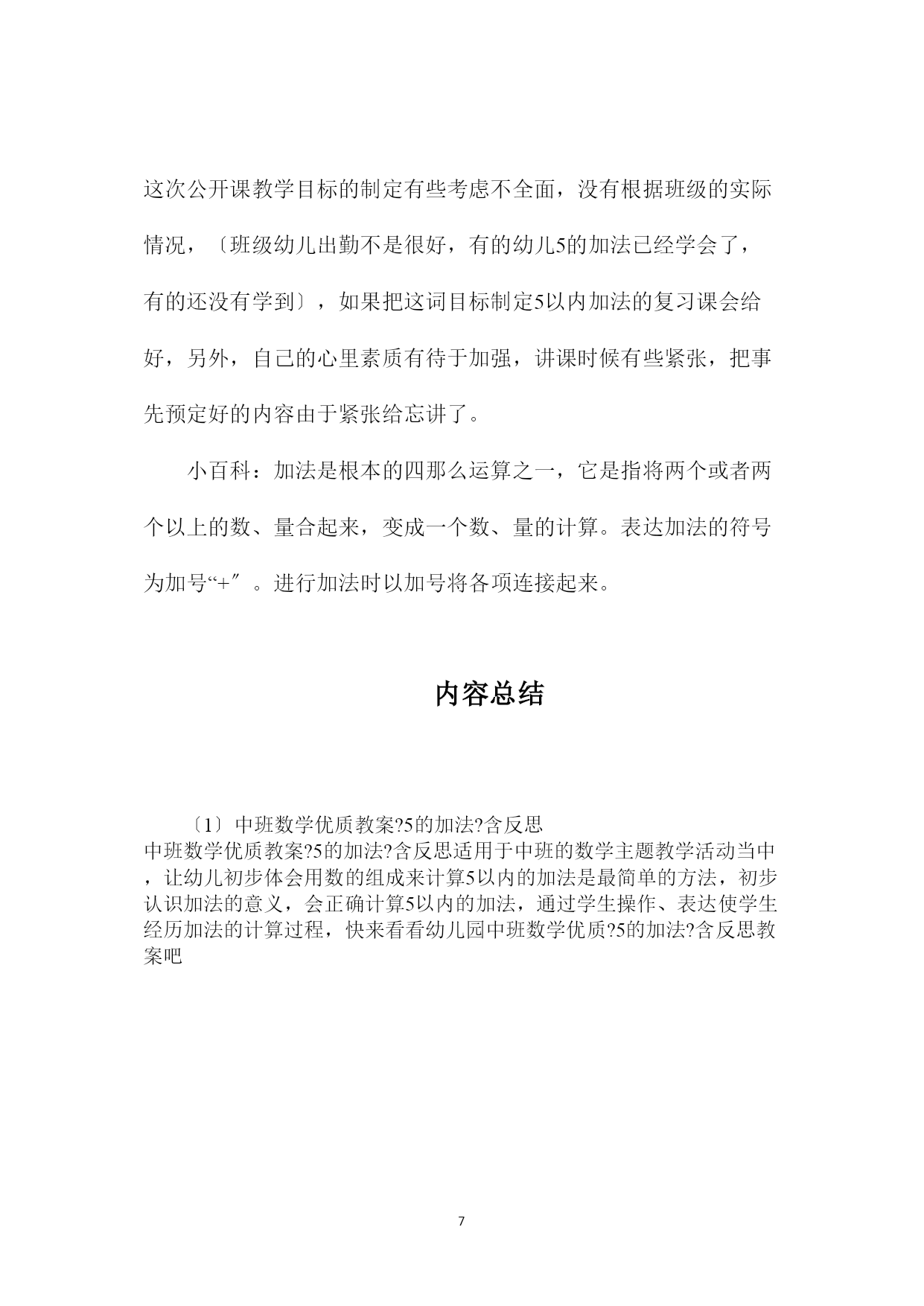 这次公开课教学目标的制定有些考虑不全面，没有根据班级的实际情况，〔班级幼儿出勤不是很好，有的幼儿5的加法已经学会了，有的还没有学到〕，如果把这词目标制定5以内加法的复习课会给好，另外，自己的心里素质有待于加强，讲课时候有些紧张，把事先预定好的内容由于紧张给忘讲了。

小百科：加法是根本的四那么运算之一，它是指将两个或者两个以上的数、量合起来，变成一个数、量的计算。表达加法的符号为加号“+″。进行加法时以加号将各项连接起来。

内容总结

〔1〕中班数学优质教案?5的加法?含反思
中班数学优质教案?5的加法?含反思适用于中班的数学主题教学活动当中，让幼儿初步体会用数的组成来计算5以内的加法是最简单的方法，初步认识加法的意义，会正确计算5以内的加法，通过学生操作、表达使学生经历加法的计算过程，快来看看幼儿园中班数学优质?5的加法?含反思教案吧

7